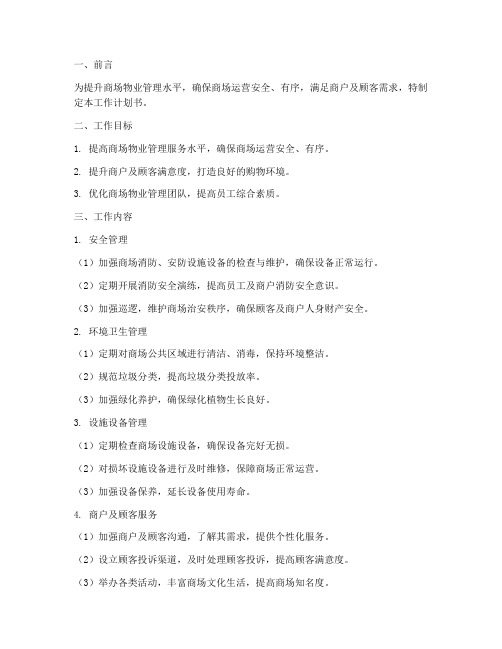 一、前言

为提升商场物业管理水平，确保商场运营安全、有序，满足商户及顾客需求，特制定本工作计划书。

二、工作目标

1. 提高商场物业管理服务水平，确保商场运营安全、有序。

2. 提升商户及顾客满意度，打造良好的购物环境。

3. 优化商场物业管理团队，提高员工综合素质。

三、工作内容

1. 安全管理

（1）加强商场消防、安防设施设备的检查与维护，确保设备正常运行。

（2）定期开展消防安全演练，提高员工及商户消防安全意识。

（3）加强巡逻，维护商场治安秩序，确保顾客及商户人身财产安全。

2. 环境卫生管理

（1）定期对商场公共区域进行清洁、消毒，保持环境整洁。

（2）规范垃圾分类，提高垃圾分类投放率。

（3）加强绿化养护，确保绿化植物生长良好。

3. 设施设备管理

（1）定期检查商场设施设备，确保设备完好无损。

（2）对损坏设施设备进行及时维修，保障商场正常运营。

（3）加强设备保养，延长设备使用寿命。

4. 商户及顾客服务

（1）加强商户及顾客沟通，了解其需求，提供个性化服务。

（2）设立顾客投诉渠道，及时处理顾客投诉，提高顾客满意度。

（3）举办各类活动，丰富商场文化生活，提高商场知名度。